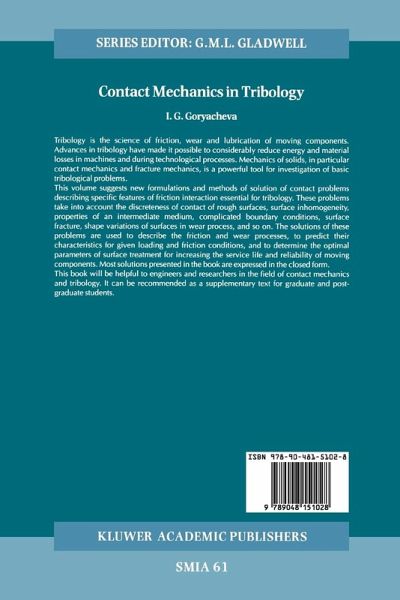 SERIES EDITOR: G.M.L. GLADWELL

Contact Mechanics in Tribology

I. G. Goryacheva

Tribology is the science of friction, wear and lubrication of moving components. Advances in tribology have made it possible to considerably reduce energy and material losses in machines and during technological processes. Mechanics of solids, in particular contact mechanics and fracture mechanics, is a powerful tool for investigation of basic tribological problems.

This volume suggests new formulations and methods of solution of contact problems describing specific features of friction interaction essential for tribology. These problems take into account the discreteness of contact of rough surfaces, surface inhomogeneity, properties of an intermediate medium, complicated boundary conditions, surface fracture, shape variations of surfaces in wear process, and so on. The solutions of these problems are used to describe the friction and wear processes, to predict their characteristics for given loading and friction conditions, and to determine the optimal parameters of surface treatment for increasing the service life and reliability of moving components. Most solutions presented in the book are expressed in the closed form.

This book will be helpful to engineers and researchers in the field of contact mechanics and tribology. It can be recommended as a supplementary text for graduate and postgraduate students.

ISBN 978-90-481-5102-8

9 789048 151028

KLUWER ACADEMIC PUBLISHERS

SMIA 61